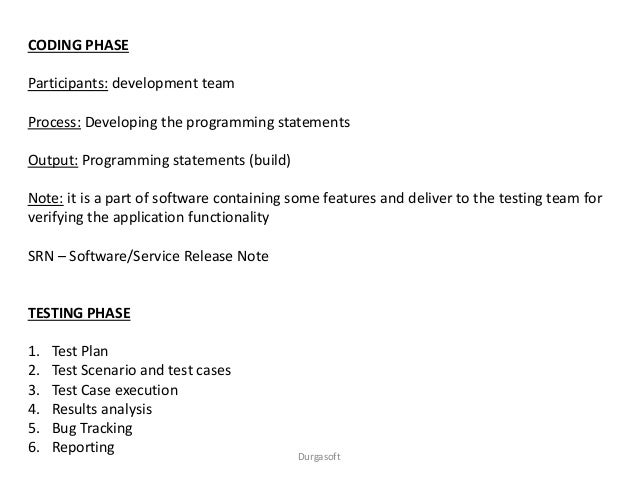 CODING PHASE

Participants: development team

Process: Developing the programming statements

Output: Programming statements (build)

Note: it is a part of software containing some features and deliver to the testing team for verifying the application functionality

SRN – Software/Service Release Note

TESTING PHASE

1. Test Plan
2. Test Scenario and test cases
3. Test Case execution
4. Results analysis
5. Bug Tracking
6. Reporting

Durgasoft